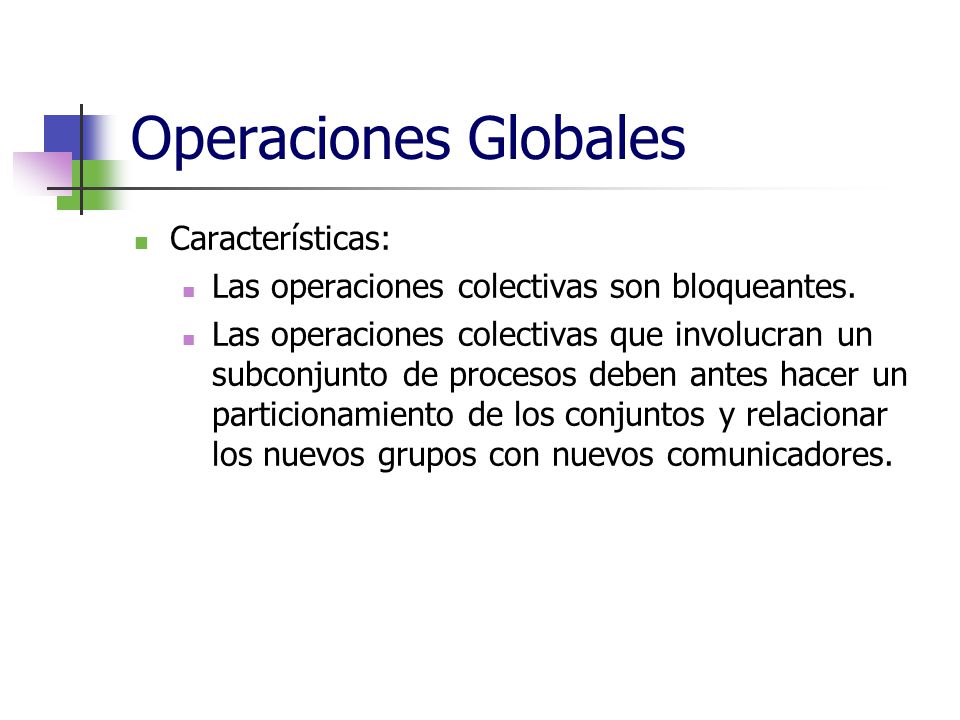 Operaciones Globales

Características:

Las operaciones colectivas son bloqueantes.

Las operaciones colectivas que involucran un subconjunto de procesos deben antes hacer un particionamiento de los conjuntos y relacionar los nuevos grupos con nuevos comunicadores.